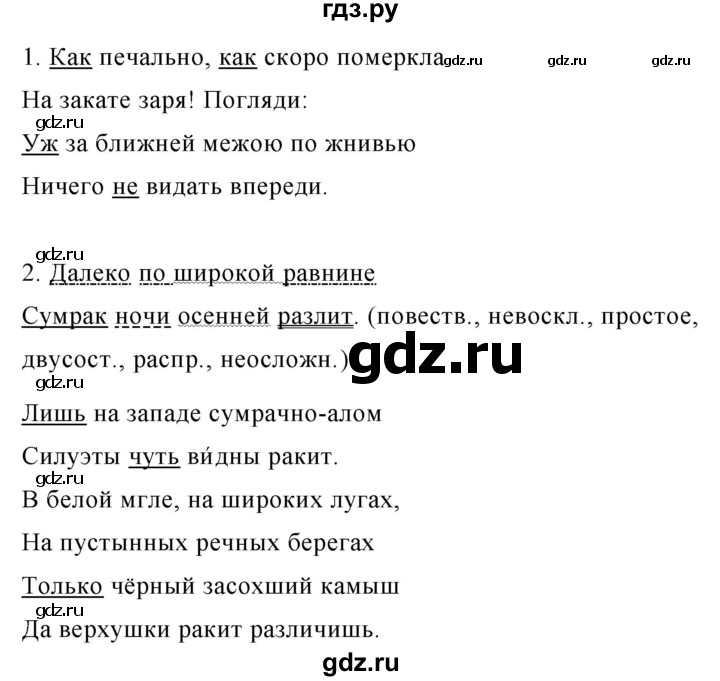 гдз.ру

1. Как печально, как скоро померкла gdz.ru gdz.ru gdz.ru

На закате заря! Погляди:

gdz.ru

Уж за ближней межою по жнивью

Ничего не видать впереди.

gdz.ru

2. Далеко по широкой равнине

Сумрак ночи осенней разлит. (повеств., невоскл., простое, двусост., распр., неосложн.) gdz.ru

gdz.ru

Лишь на западе сумрачно-алом

Силуэты чуть ви́дны ракит.

gdz.ru

В белой мгле, на широких лугах,

На пустынных речных берегах

Только чёрный засохший камыш

gdz.ru

Да верхушки ракит различишь.

gdz.ru